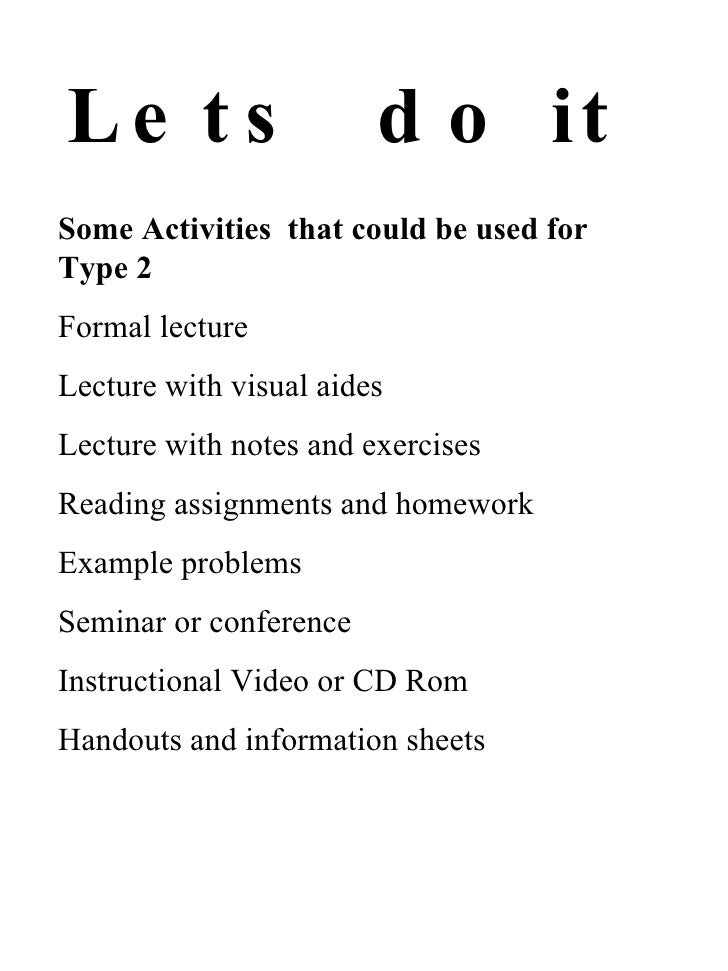 Lets do it

Some Activities that could be used for Type 2

Formal lecture

Lecture with visual aides

Lecture with notes and exercises

Reading assignments and homework

Example problems

Seminar or conference

Instructional Video or CD Rom

Handouts and information sheets